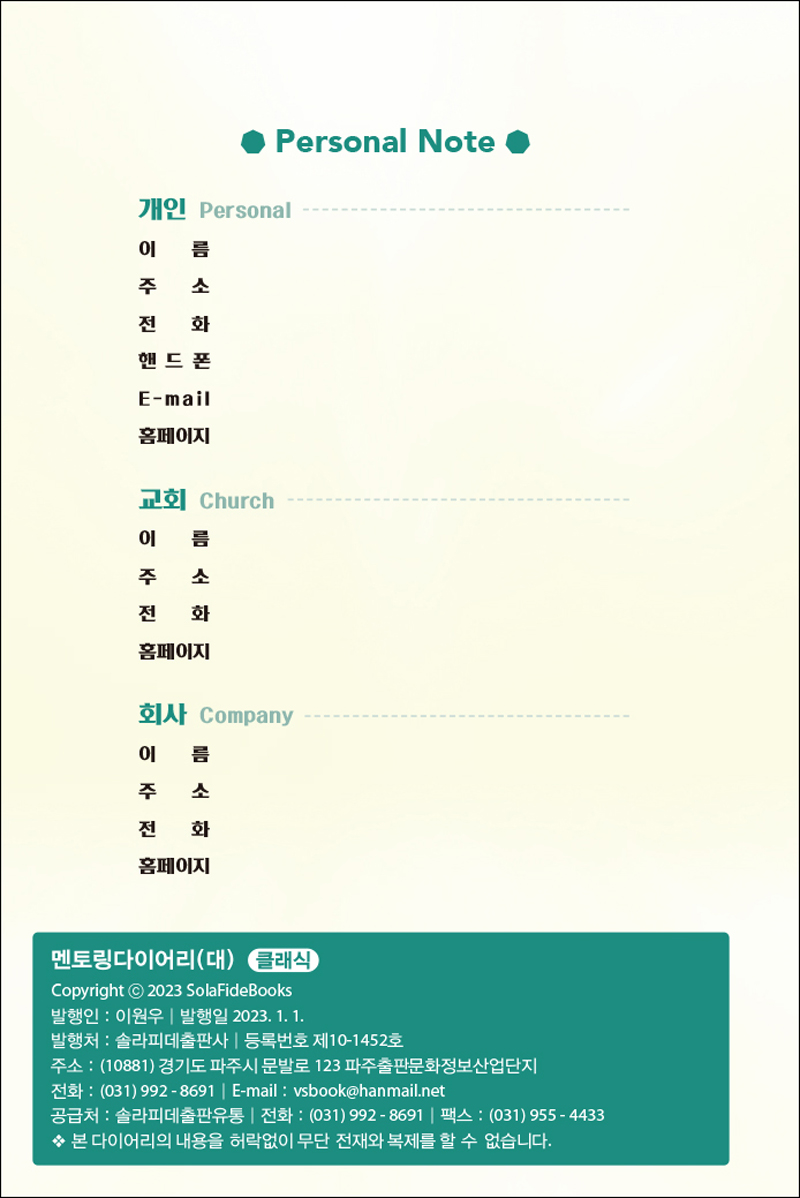 Personal Note

개인 Personal
이 름
주 소
전 화
핸 드 폰
E-mail
홈페이지

교회 Church
이 름
주 소
전 화
홈페이지

회사 Company
이 름
주 소
전 화
홈페이지

멘토링다이어리(대) 클래식
Copyright ⓒ 2023 SolaFideBooks
발행인 : 이원우 | 발행일 2023. 1. 1.
발행처 : 솔라피데출판사 | 등록번호 제10-1452호
주소 : (10881) 경기도 파주시 문발로 123 파주출판문화정보산업단지
전화 : (031) 992 - 8691 | E-mail : vsbook@hanmail.net
공급처 : 솔라피데출판유통 | 전화 : (031) 992 - 8691 | 팩스 : (031) 955 - 4433
❖ 본 다이어리의 내용을 허락없이 무단 전재와 복제를 할 수 없습니다.